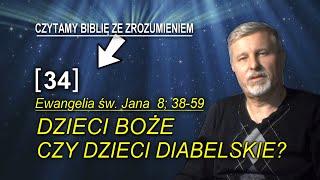 CZYTAMY BIBLIĘ ZE ZROZUMIENIEM

[34]

Ewangelia św. Jana 8; 38-59

DZIECI BOŻE
CZY DZIECI DIABELSKIE?